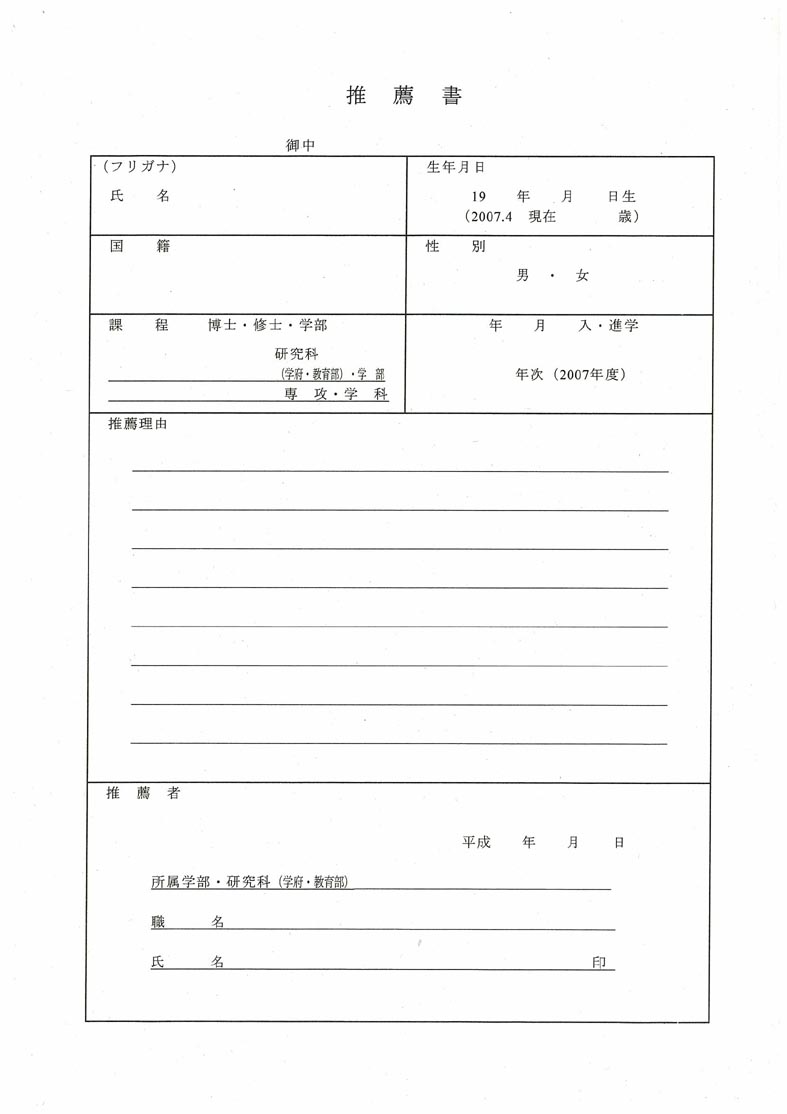 推 薦 書

御中

| （フリガナ）<br>氏　名 | 生年月日<br>19　年　月　日生<br>（2007.4　現在　　歳） |
|---|---|
| 国　籍 | 性　別<br>男 ・ 女 |
| 課　程　博士・修士・学部<br>研究科<br>（学府・教育部）・学　部<br>専　攻・学　科 | 年　月　入・進学<br>年次（2007年度） |

推薦理由

推　薦　者

平成　年　月　日

所属学部・研究科（学府・教育部）

職　名

氏　名　　印